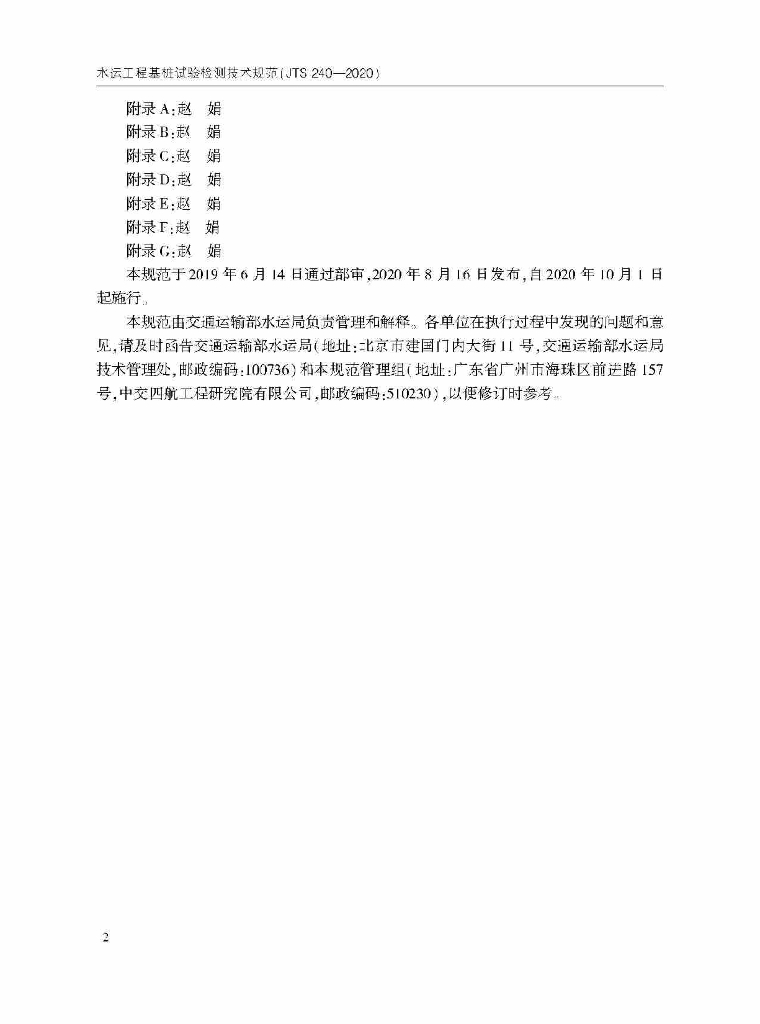 水运工程基桩试验检测技术规范(JTS 240—2020)

附录 A:赵　娟
附录 B:赵　娟
附录 C:赵　娟
附录 D:赵　娟
附录 E:赵　娟
附录 F:赵　娟
附录 G:赵　娟

本规范于 2019 年 6 月 14 日通过部审,2020 年 8 月 16 日发布,自 2020 年 10 月 1 日起施行。

本规范由交通运输部水运局负责管理和解释。各单位在执行过程中发现的问题和意见,请及时函告交通运输部水运局(地址:北京市建国门内大街 11 号,交通运输部水运局技术管理处,邮政编码:100736)和本规范管理组(地址:广东省广州市海珠区前进路 157 号,中交四航工程研究院有限公司,邮政编码:510230),以便修订时参考。

2